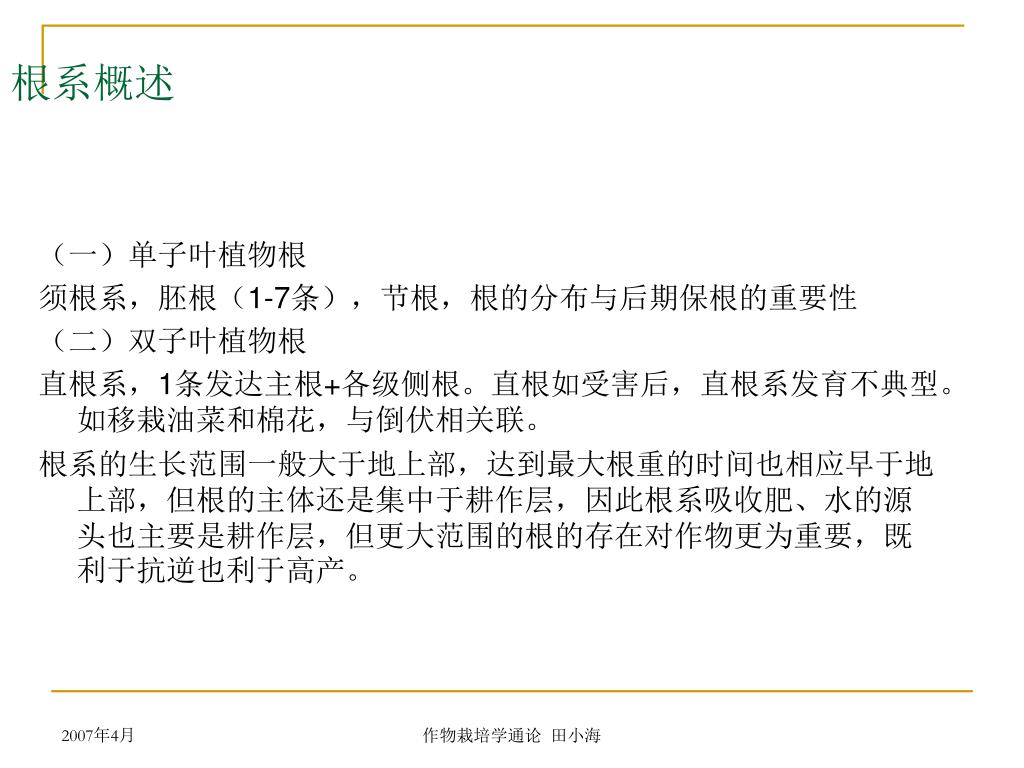 根系概述

（一）单子叶植物根

须根系，胚根（1-7条），节根，根的分布与后期保根的重要性

（二）双子叶植物根

直根系，1条发达主根+各级侧根。直根如受害后，直根系发育不典型。如移栽油菜和棉花，与倒伏相关联。

根系的生长范围一般大于地上部，达到最大根重的时间也相应早于地上部，但根的主体还是集中于耕作层，因此根系吸收肥、水的源头也主要是耕作层，但更大范围的根的存在对作物更为重要，既利于抗逆也利于高产。

2007年4月

作物栽培学通论 田小海